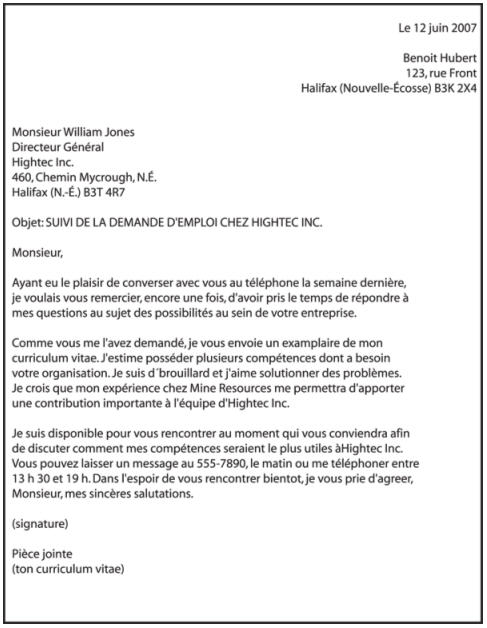 Le 12 juin 2007

Benoit Hubert
123, rue Front
Halifax (Nouvelle-Écosse) B3K 2X4

Monsieur William Jones
Directeur Général
Hightec Inc.
460, Chemin Mycrough, N.É.
Halifax (N.-É.) B3T 4R7

Objet: SUIVI DE LA DEMANDE D'EMPLOI CHEZ HIGHTEC INC.

Monsieur,

Ayant eu le plaisir de converser avec vous au téléphone la semaine dernière, je voulais vous remercier, encore une fois, d'avoir pris le temps de répondre à mes questions au sujet des possibilités au sein de votre entreprise.

Comme vous me l'avez demandé, je vous envoie un examplaire de mon curriculum vitae. J'estime posséder plusieurs compétences dont a besoin votre organisation. Je suis d´brouillard et j'aime solutionner des problèmes. Je crois que mon expérience chez Mine Resources me permettra d'apporter une contribution importante à l'équipe d'Hightec Inc.

Je suis disponible pour vous rencontrer au moment qui vous conviendra afin de discuter comment mes compétences seraient le plus utiles àHightec Inc. Vous pouvez laisser un message au 555-7890, le matin ou me téléphoner entre 13 h 30 et 19 h. Dans l'espoir de vous rencontrer bientot, je vous prie d'agreer, Monsieur, mes sincères salutations.

(signature)

Pièce jointe
(ton curriculum vitae)